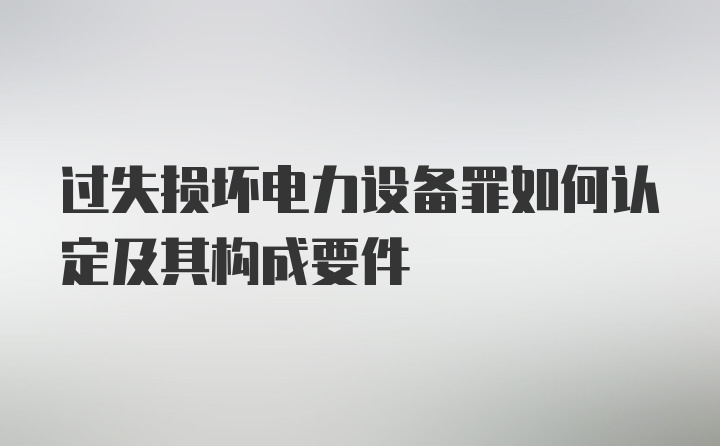 过失损坏电力设备罪如何认定及其构成要件